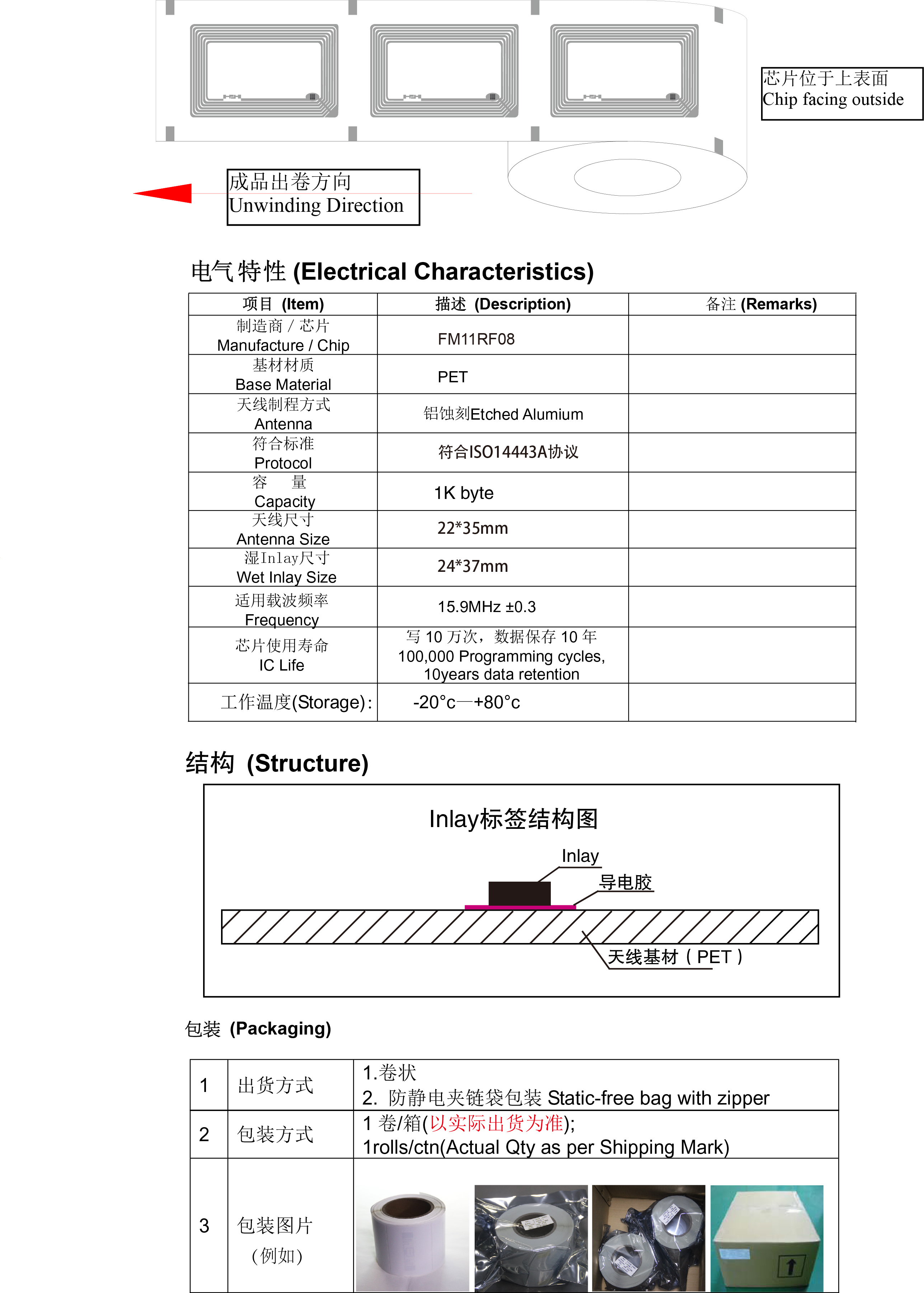 芯片位于上表面
Chip facing outside

成品出卷方向
Unwinding Direction

电气特性 (Electrical Characteristics)

| 项目 (Item) | 描述 (Description) | 备注 (Remarks) |
|---|---|---|
| 制造商 / 芯片 Manufacture / Chip | FM11RF08 | |
| 基材材质 Base Material | PET | |
| 天线制程方式 Antenna | 铝蚀刻Etched Alumium | |
| 符合标准 Protocol | 符合ISO14443A协议 | |
| 容 量 Capacity | 1K byte | |
| 天线尺寸 Antenna Size | 22*35mm | |
| 湿Inlay尺寸 Wet Inlay Size | 24*37mm | |
| 适用载波频率 Frequency | 15.9MHz ±0.3 | |
| 芯片使用寿命 IC Life | 写 10 万次，数据保存 10 年 100,000 Programming cycles, 10years data retention | |
| 工作温度(Storage): | -20°c—+80°c | |

结构 (Structure)

Inlay标签结构图

Inlay

导电胶

天线基材（PET）

包装 (Packaging)

| 1 | 出货方式 | 1.卷状 2. 防静电夹链袋包装 Static-free bag with zipper |
|---|---|---|
| 2 | 包装方式 | 1 卷/箱(以实际出货为准); 1rolls/ctn(Actual Qty as per Shipping Mark) |
| 3 | 包装图片 (例如) | |